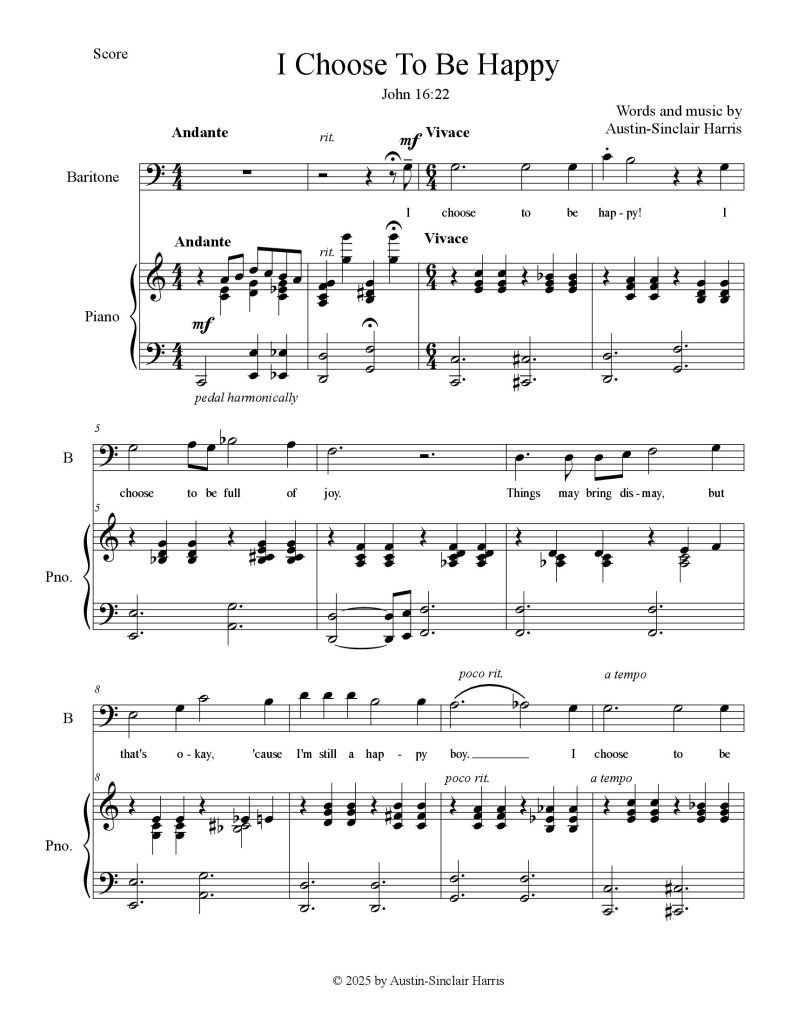 Score

I Choose To Be Happy

John 16:22

Words and music by Austin-Sinclair Harris

Andante

rit.

mf

Vivace

Baritone

I choose to be hap - py! I

Andante

rit.

Vivace

Piano

mf

pedal harmonically

5

B

choose to be full of joy. Things may bring dis - may, but

5

Pno.

8

poco rit.

a tempo

B

that's o - kay, 'cause I'm still a hap - py boy. I choose to be

8

poco rit.

a tempo

Pno.

© 2025 by Austin-Sinclair Harris